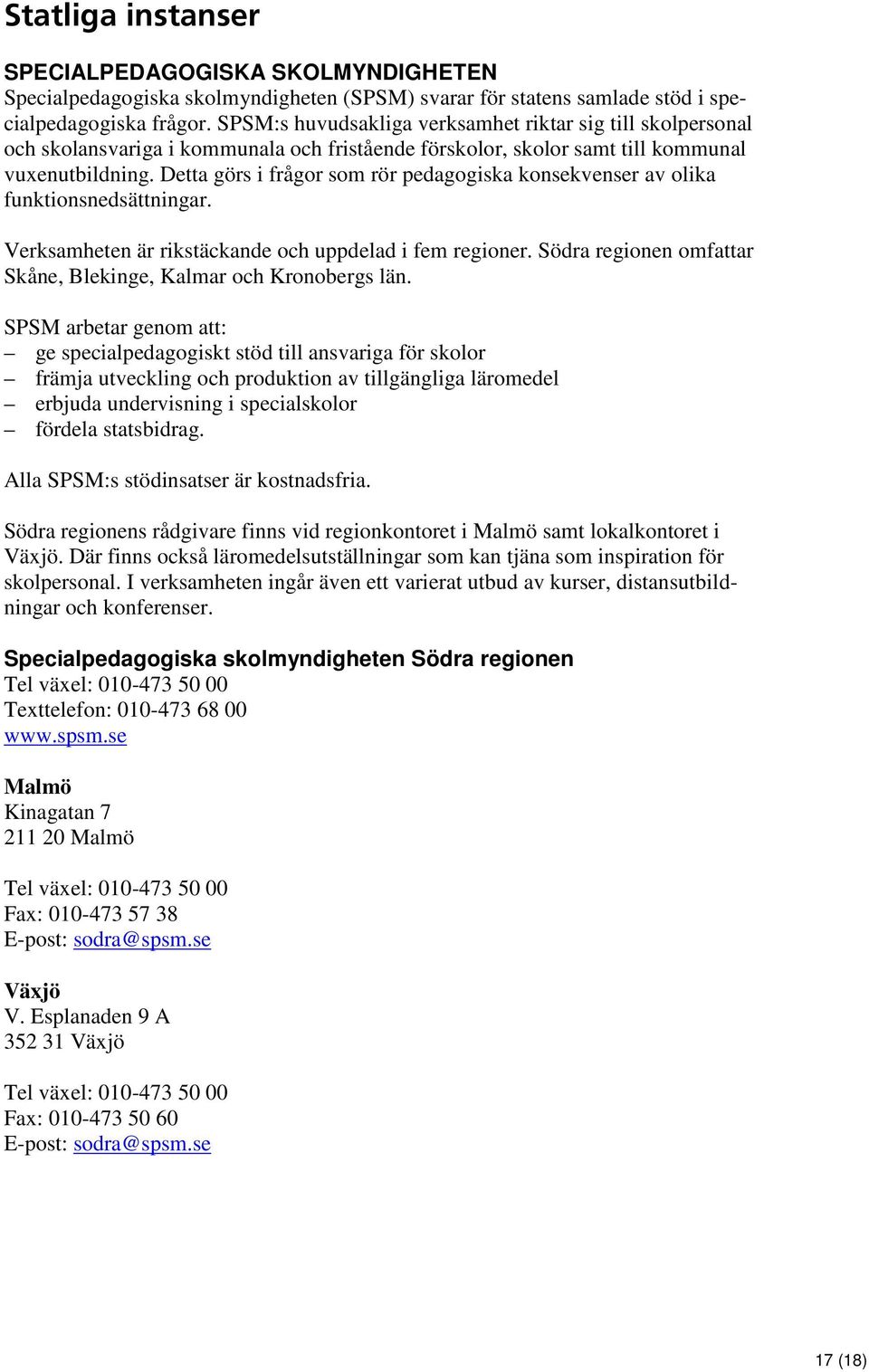 Statliga instanser

SPECIALPEDAGOGISKA SKOLMYNDIGHETEN
Specialpedagogiska skolmyndigheten (SPSM) svarar för statens samlade stöd i specialpedagogiska frågor. SPSM:s huvudsakliga verksamhet riktar sig till skolpersonal och skolansvariga i kommunala och fristående förskolor, skolor samt till kommunal vuxenutbildning. Detta görs i frågor som rör pedagogiska konsekvenser av olika funktionsnedsättningar.

Verksamheten är rikstäckande och uppdelad i fem regioner. Södra regionen omfattar Skåne, Blekinge, Kalmar och Kronobergs län.

SPSM arbetar genom att:
– ge specialpedagogiskt stöd till ansvariga för skolor
– främja utveckling och produktion av tillgängliga läromedel
– erbjuda undervisning i specialskolor
– fördela statsbidrag.

Alla SPSM:s stödinsatser är kostnadsfria.

Södra regionens rådgivare finns vid regionkontoret i Malmö samt lokalkontoret i Växjö. Där finns också läromedelsutställningar som kan tjäna som inspiration för skolpersonal. I verksamheten ingår även ett varierat utbud av kurser, distansutbildningar och konferenser.

Specialpedagogiska skolmyndigheten Södra regionen
Tel växel: 010-473 50 00
Texttelefon: 010-473 68 00
www.spsm.se

Malmö
Kinagatan 7
211 20 Malmö

Tel växel: 010-473 50 00
Fax: 010-473 57 38
E-post: sodra@spsm.se

Växjö
V. Esplanaden 9 A
352 31 Växjö

Tel växel: 010-473 50 00
Fax: 010-473 50 60
E-post: sodra@spsm.se

17 (18)